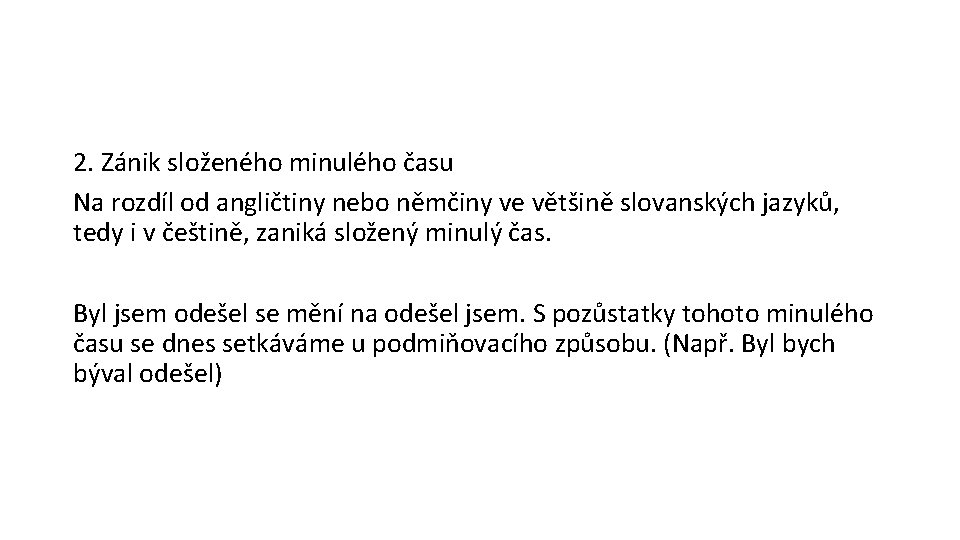 2. Zánik složeného minulého času

Na rozdíl od angličtiny nebo němčiny ve většině slovanských jazyků, tedy i v češtině, zaniká složený minulý čas.

Byl jsem odešel se mění na odešel jsem. S pozůstatky tohoto minulého času se dnes setkáváme u podmiňovacího způsobu. (Např. Byl bych býval odešel)